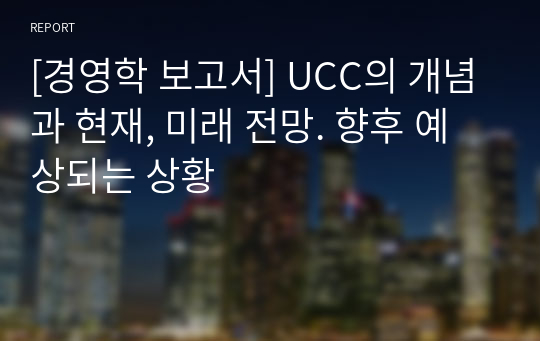 REPORT

[경영학 보고서] UCC의 개념과 현재, 미래 전망. 향후 예상되는 상황